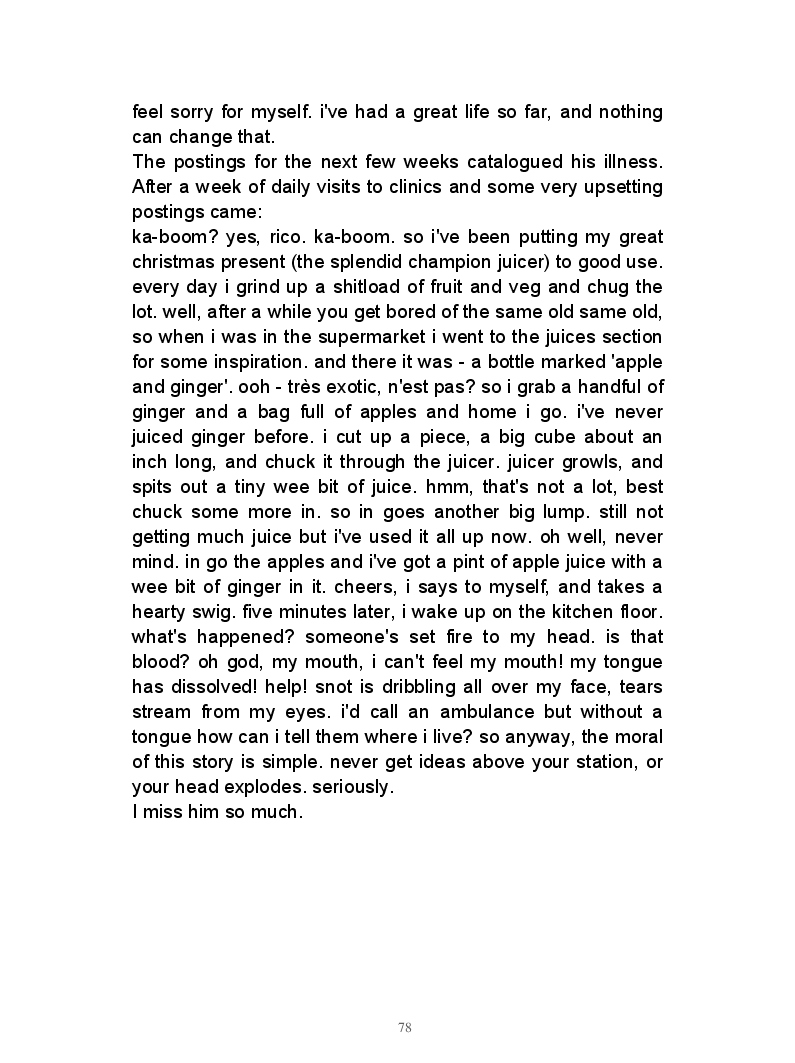 feel sorry for myself. i've had a great life so far, and nothing can change that.
The postings for the next few weeks catalogued his illness. After a week of daily visits to clinics and some very upsetting postings came:
ka-boom? yes, rico. ka-boom. so i've been putting my great christmas present (the splendid champion juicer) to good use. every day i grind up a shitload of fruit and veg and chug the lot. well, after a while you get bored of the same old same old, so when i was in the supermarket i went to the juices section for some inspiration. and there it was - a bottle marked 'apple and ginger'. ooh - très exotic, n'est pas? so i grab a handful of ginger and a bag full of apples and home i go. i've never juiced ginger before. i cut up a piece, a big cube about an inch long, and chuck it through the juicer. juicer growls, and spits out a tiny wee bit of juice. hmm, that's not a lot, best chuck some more in. so in goes another big lump. still not getting much juice but i've used it all up now. oh well, never mind. in go the apples and i've got a pint of apple juice with a wee bit of ginger in it. cheers, i says to myself, and takes a hearty swig. five minutes later, i wake up on the kitchen floor. what's happened? someone's set fire to my head. is that blood? oh god, my mouth, i can't feel my mouth! my tongue has dissolved! help! snot is dribbling all over my face, tears stream from my eyes. i'd call an ambulance but without a tongue how can i tell them where i live? so anyway, the moral of this story is simple. never get ideas above your station, or your head explodes. seriously.
I miss him so much.

78